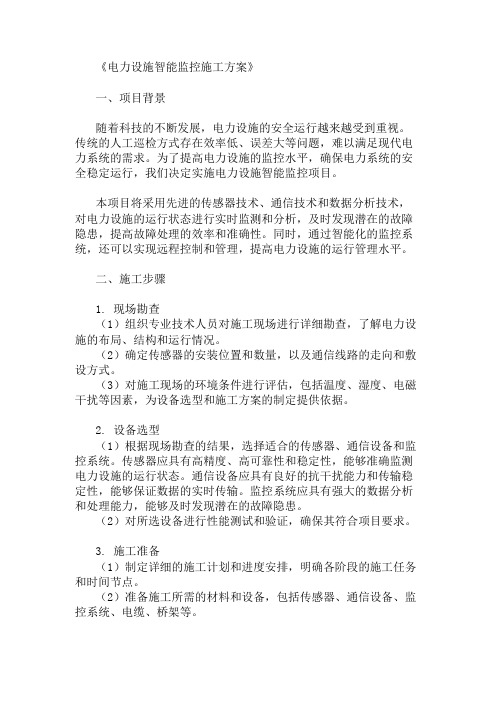 《电力设施智能监控施工方案》

一、项目背景

随着科技的不断发展，电力设施的安全运行越来越受到重视。传统的人工巡检方式存在效率低、误差大等问题，难以满足现代电力系统的需求。为了提高电力设施的监控水平，确保电力系统的安全稳定运行，我们决定实施电力设施智能监控项目。

本项目将采用先进的传感器技术、通信技术和数据分析技术，对电力设施的运行状态进行实时监测和分析，及时发现潜在的故障隐患，提高故障处理的效率和准确性。同时，通过智能化的监控系统，还可以实现远程控制和管理，提高电力设施的运行管理水平。

二、施工步骤

1. 现场勘查
（1）组织专业技术人员对施工现场进行详细勘查，了解电力设施的布局、结构和运行情况。
（2）确定传感器的安装位置和数量，以及通信线路的走向和敷设方式。
（3）对施工现场的环境条件进行评估，包括温度、湿度、电磁干扰等因素，为设备选型和施工方案的制定提供依据。

2. 设备选型
（1）根据现场勘查的结果，选择适合的传感器、通信设备和监控系统。传感器应具有高精度、高可靠性和稳定性，能够准确监测电力设施的运行状态。通信设备应具有良好的抗干扰能力和传输稳定性，能够保证数据的实时传输。监控系统应具有强大的数据分析和处理能力，能够及时发现潜在的故障隐患。
（2）对所选设备进行性能测试和验证，确保其符合项目要求。

3. 施工准备
（1）制定详细的施工计划和进度安排，明确各阶段的施工任务和时间节点。
（2）准备施工所需的材料和设备，包括传感器、通信设备、监控系统、电缆、桥架等。